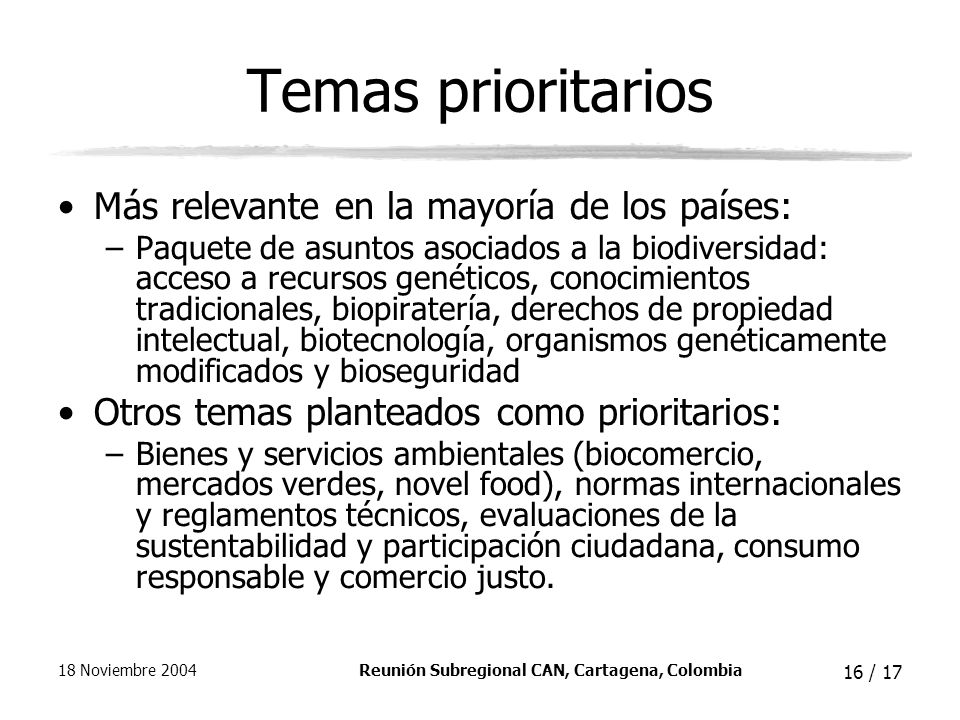 Temas prioritarios

• Más relevante en la mayoría de los países:
– Paquete de asuntos asociados a la biodiversidad: acceso a recursos genéticos, conocimientos tradicionales, biopiratería, derechos de propiedad intelectual, biotecnología, organismos genéticamente modificados y bioseguridad

• Otros temas planteados como prioritarios:
– Bienes y servicios ambientales (biocomercio, mercados verdes, novel food), normas internacionales y reglamentos técnicos, evaluaciones de la sustentabilidad y participación ciudadana, consumo responsable y comercio justo.

18 Noviembre 2004

Reunión Subregional CAN, Cartagena, Colombia

16 / 17